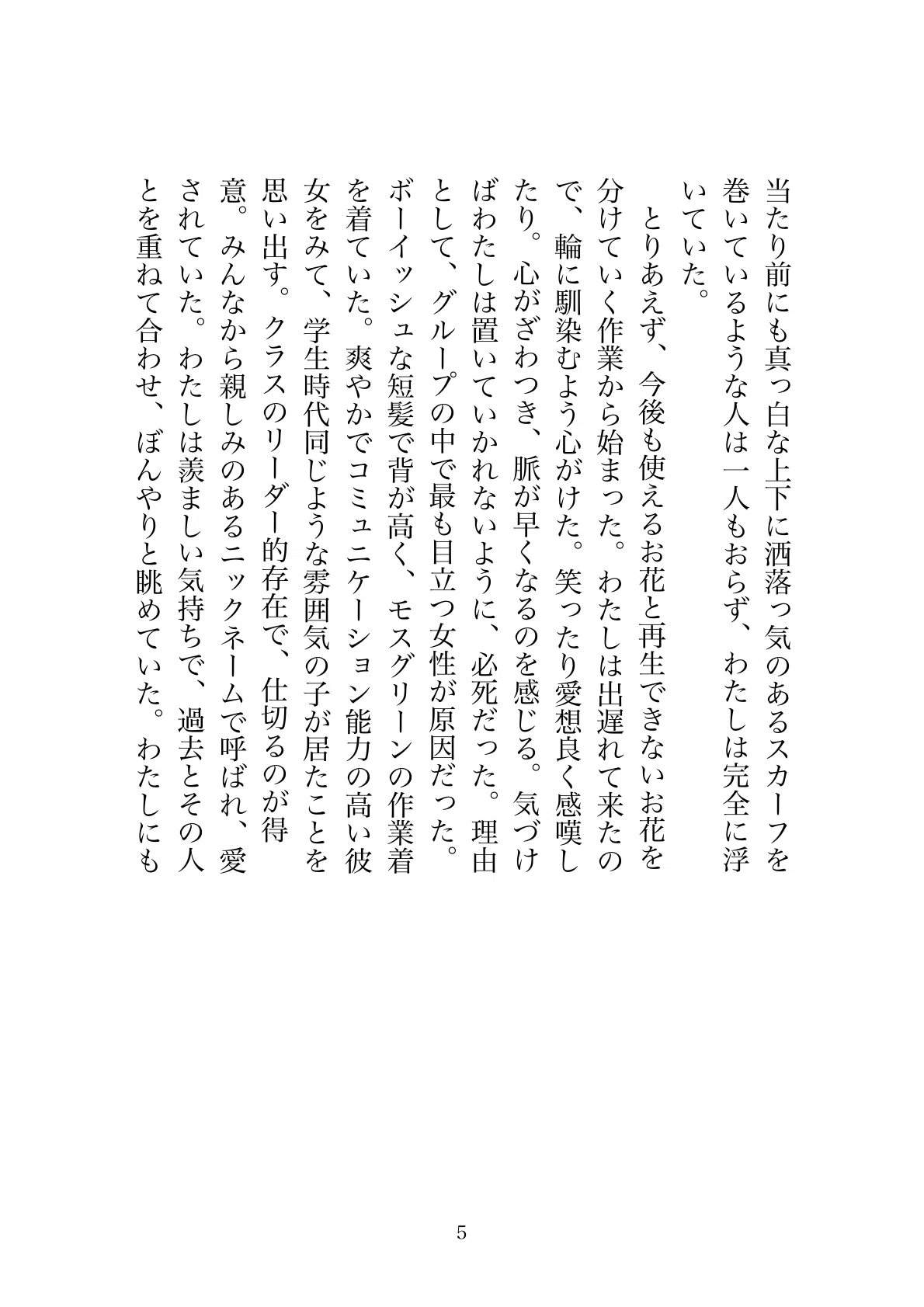 当たり前にも真っ白な上下に洒落っ気のあるスカーフを巻いているような人は一人もおらず、わたしは完全に浮いていた。

とりあえず、今後も使えるお花と再生できないお花を分けていく作業から始まった。わたしは出遅れて来たので、輪に馴染むよう心がけた。笑ったり愛想良く感嘆したり。心がざわつき、脈が早くなるのを感じる。気づけばわたしは置いていかれないように、必死だった。理由として、グループの中で最も目立つ女性が原因だった。ボーイッシュな短髪で背が高く、モスグリーンの作業着を着ていた。爽やかでコミュニケーション能力の高い彼女をみて、学生時代同じような雰囲気の子が居たことを思い出す。クラスのリーダー的存在で、仕切るのが得意。みんなから親しみのあるニックネームで呼ばれ、愛されていた。わたしは羨ましい気持ちで、過去とその人とを重ねて合わせ、ぼんやりと眺めていた。わたしにも

5